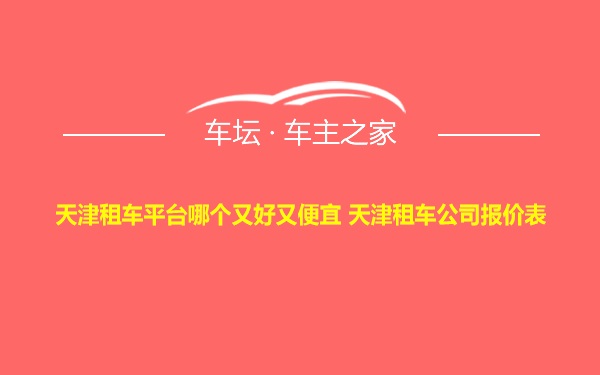 车坛 · 车主之家

天津租车平台哪个又好又便宜 天津租车公司报价表